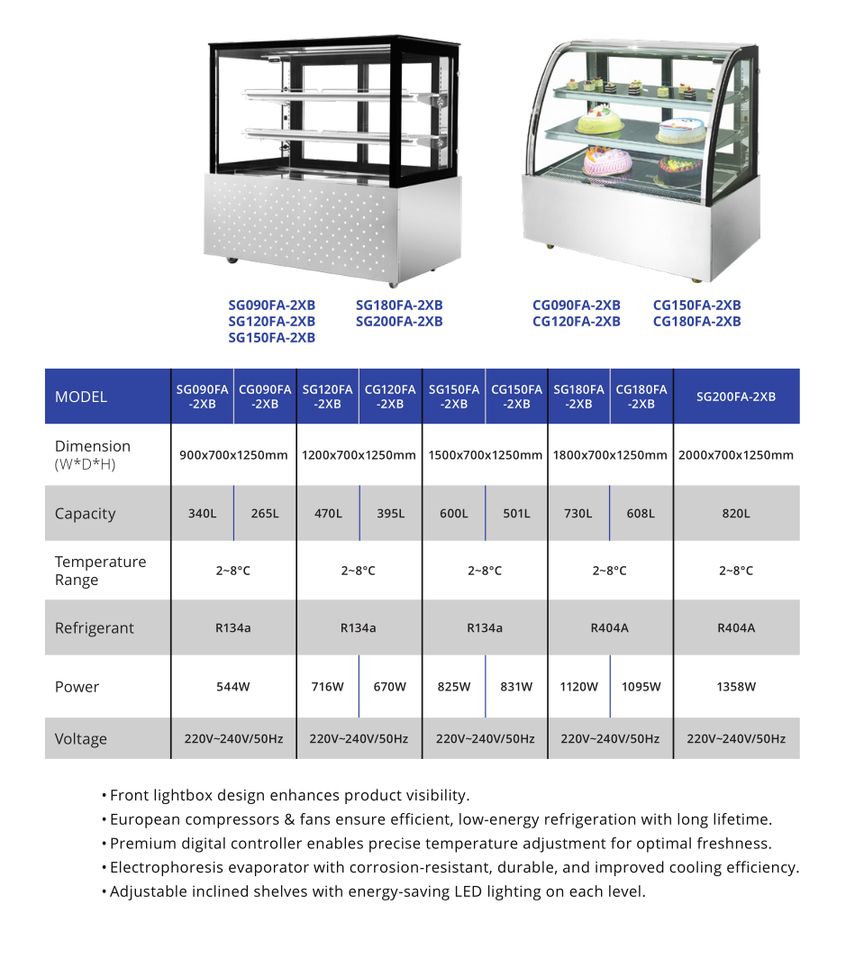 SG090FA-2XB
SG120FA-2XB
SG150FA-2XB

SG180FA-2XB
SG200FA-2XB

CG090FA-2XB
CG120FA-2XB

CG150FA-2XB
CG180FA-2XB

| MODEL | SG090FA -2XB | CG090FA -2XB | SG120FA -2XB | CG120FA -2XB | SG150FA -2XB | CG150FA -2XB | SG180FA -2XB | CG180FA -2XB | SG200FA-2XB |
|---|---|---|---|---|---|---|---|---|---|
| Dimension (W*D*H) | 900x700x1250mm | | 1200x700x1250mm | | 1500x700x1250mm | | 1800x700x1250mm | | 2000x700x1250mm |
| Capacity | 340L | 265L | 470L | 395L | 600L | 501L | 730L | 608L | 820L |
| Temperature Range | 2~8°C | | 2~8°C | | 2~8°C | | 2~8°C | | 2~8°C |
| Refrigerant | R134a | | R134a | | R134a | | R404A | | R404A |
| Power | 544W | | 716W | 670W | 825W | 831W | 1120W | 1095W | 1358W |
| Voltage | 220V~240V/50Hz | | 220V~240V/50Hz | | 220V~240V/50Hz | | 220V~240V/50Hz | | 220V~240V/50Hz |

• Front lightbox design enhances product visibility.
• European compressors & fans ensure efficient, low-energy refrigeration with long lifetime.
• Premium digital controller enables precise temperature adjustment for optimal freshness.
• Electrophoresis evaporator with corrosion-resistant, durable, and improved cooling efficiency.
• Adjustable inclined shelves with energy-saving LED lighting on each level.